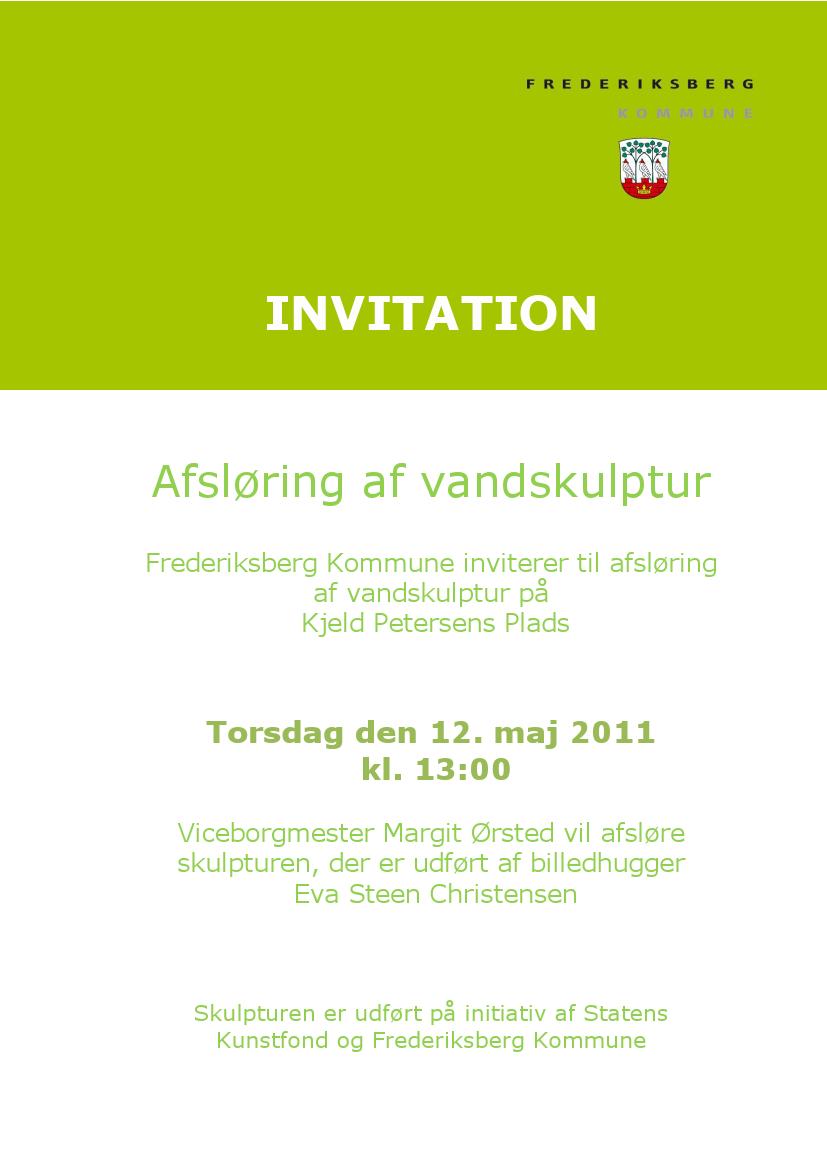 FREDERIKSBERG
KOMMUNE

INVITATION

Afsløring af vandskulptur

Frederiksberg Kommune inviterer til afsløring af vandskulptur på Kjeld Petersens Plads

Torsdag den 12. maj 2011
kl. 13:00

Viceborgmester Margit Ørsted vil afsløre skulpturen, der er udført af billedhugger Eva Steen Christensen

Skulpturen er udført på initiativ af Statens Kunstfond og Frederiksberg Kommune